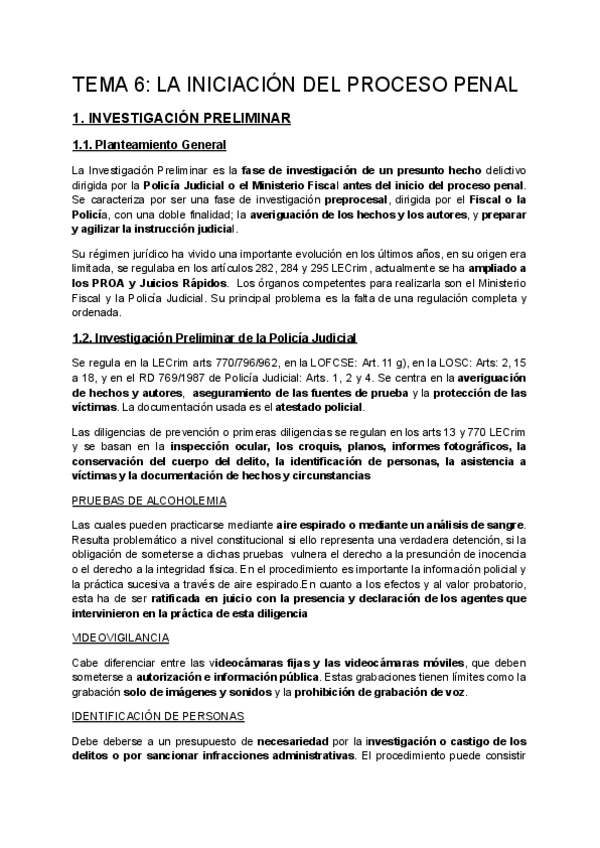 TEMA 6: LA INICIACIÓN DEL PROCESO PENAL

1. INVESTIGACIÓN PRELIMINAR

1.1. Planteamiento General

La Investigación Preliminar es la fase de investigación de un presunto hecho delictivo dirigida por la Policía Judicial o el Ministerio Fiscal antes del inicio del proceso penal. Se caracteriza por ser una fase de investigación preprocesal, dirigida por el Fiscal o la Policía, con una doble finalidad; la averiguación de los hechos y los autores, y preparar y agilizar la instrucción judicial.

Su régimen jurídico ha vivido una importante evolución en los últimos años, en su origen era limitada, se regulaba en los artículos 282, 284 y 295 LECrim, actualmente se ha ampliado a los PROA y Juicios Rápidos. Los órganos competentes para realizarla son el Ministerio Fiscal y la Policía Judicial. Su principal problema es la falta de una regulación completa y ordenada.

1.2. Investigación Preliminar de la Policía Judicial

Se regula en la LECrim arts 770/796/962, en la LOFCSE: Art. 11 g), en la LOSC: Arts: 2, 15 a 18, y en el RD 769/1987 de Policía Judicial: Arts. 1, 2 y 4. Se centra en la averiguación de hechos y autores, aseguramiento de las fuentes de prueba y la protección de las víctimas. La documentación usada es el atestado policial.

Las diligencias de prevención o primeras diligencias se regulan en los arts 13 y 770 LECrim y se basan en la inspección ocular, los croquis, planos, informes fotográficos, la conservación del cuerpo del delito, la identificación de personas, la asistencia a víctimas y la documentación de hechos y circunstancias

PRUEBAS DE ALCOHOLEMIA

Las cuales pueden practicarse mediante aire espirado o mediante un análisis de sangre. Resulta problemático a nivel constitucional si ello representa una verdadera detención, si la obligación de someterse a dichas pruebas vulnera el derecho a la presunción de inocencia o el derecho a la integridad física. En el procedimiento es importante la información policial y la práctica sucesiva a través de aire espirado.En cuanto a los efectos y al valor probatorio, esta ha de ser ratificada en juicio con la presencia y declaración de los agentes que intervinieron en la práctica de esta diligencia

VIDEOVIGILANCIA

Cabe diferenciar entre las videocámaras fijas y las videocámaras móviles, que deben someterse a autorización e información pública. Estas grabaciones tienen límites como la grabación solo de imágenes y sonidos y la prohibición de grabación de voz.

IDENTIFICACIÓN DE PERSONAS

Debe deberse a un presupuesto de necesariedad por la investigación o castigo de los delitos o por sancionar infracciones administrativas. El procedimiento puede consistir